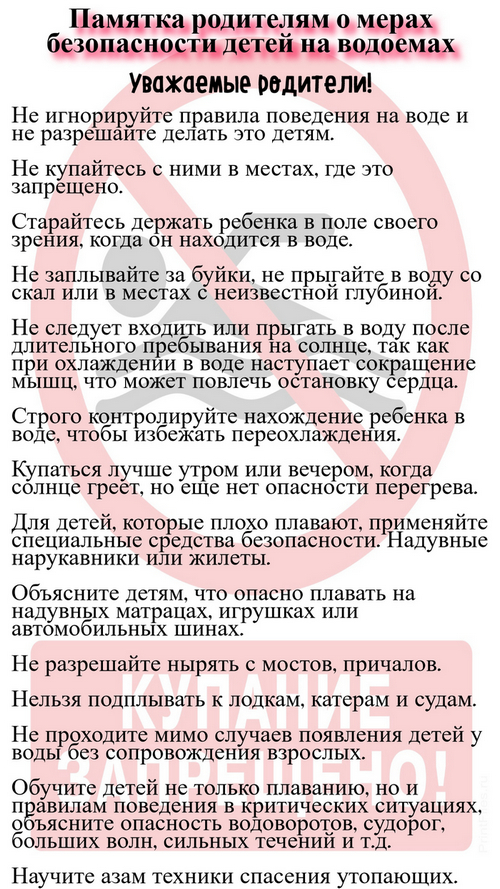 Памятка родителям о мерах безопасности детей на водоемах

Уважаемые родители!

Не игнорируйте правила поведения на воде и не разрешайте делать это детям.

Не купайтесь с ними в местах, где это запрещено.

Старайтесь держать ребенка в поле своего зрения, когда он находится в воде.

Не заплывайте за буйки, не прыгайте в воду со скал или в местах с неизвестной глубиной.

Не следует входить или прыгать в воду после длительного пребывания на солнце, так как при охлаждении в воде наступает сокращение мышц, что может повлечь остановку сердца.

Строго контролируйте нахождение ребенка в воде, чтобы избежать переохлаждения.

Купаться лучше утром или вечером, когда солнце греет, но еще нет опасности перегрева.

Для детей, которые плохо плавают, применяйте специальные средства безопасности. Надувные нарукавники или жилеты.

Объясните детям, что опасно плавать на надувных матрацах, игрушках или автомобильных шинах.

Не разрешайте нырять с мостов, причалов.

Нельзя подплывать к лодкам, катерам и судам.

Не проходите мимо случаев появления детей у воды без сопровождения взрослых.

Обучите детей не только плаванию, но и правилам поведения в критических ситуациях, объясните опасность водоворотов, судорог, больших волн, сильных течений и т.д.

Научите азам техники спасения утопающих.

КУПАНИЕ ЗАПРЕЩЕНО!